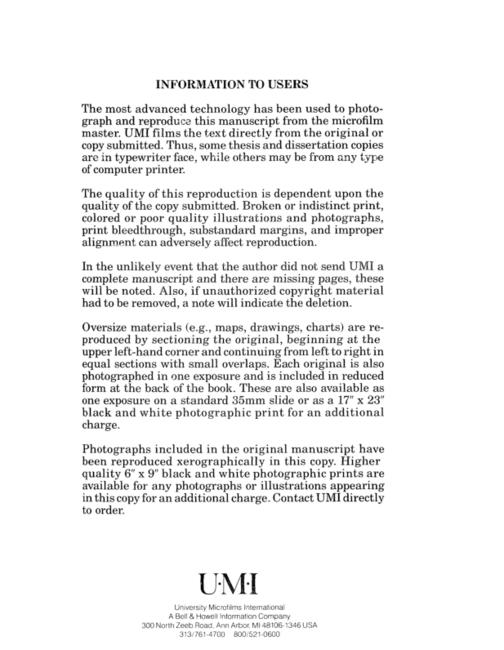 INFORMATION TO USERS

The most advanced technology has been used to photograph and reproduce this manuscript from the microfilm master. UMI films the text directly from the original or copy submitted. Thus, some thesis and dissertation copies are in typewriter face, while others may be from any type of computer printer.

The quality of this reproduction is dependent upon the quality of the copy submitted. Broken or indistinct print, colored or poor quality illustrations and photographs, print bleedthrough, substandard margins, and improper alignment can adversely affect reproduction.

In the unlikely event that the author did not send UMI a complete manuscript and there are missing pages, these will be noted. Also, if unauthorized copyright material had to be removed, a note will indicate the deletion.

Oversize materials (e.g., maps, drawings, charts) are reproduced by sectioning the original, beginning at the upper left-hand corner and continuing from left to right in equal sections with small overlaps. Each original is also photographed in one exposure and is included in reduced form at the back of the book. These are also available as one exposure on a standard 35mm slide or as a 17" x 23" black and white photographic print for an additional charge.

Photographs included in the original manuscript have been reproduced xerographically in this copy. Higher quality 6" x 9" black and white photographic prints are available for any photographs or illustrations appearing in this copy for an additional charge. Contact UMI directly to order.

U·M·I

University Microfilms International
A Bell & Howell Information Company
300 North Zeeb Road, Ann Arbor, MI 48106-1346 USA
313/761-4700 800/521-0600